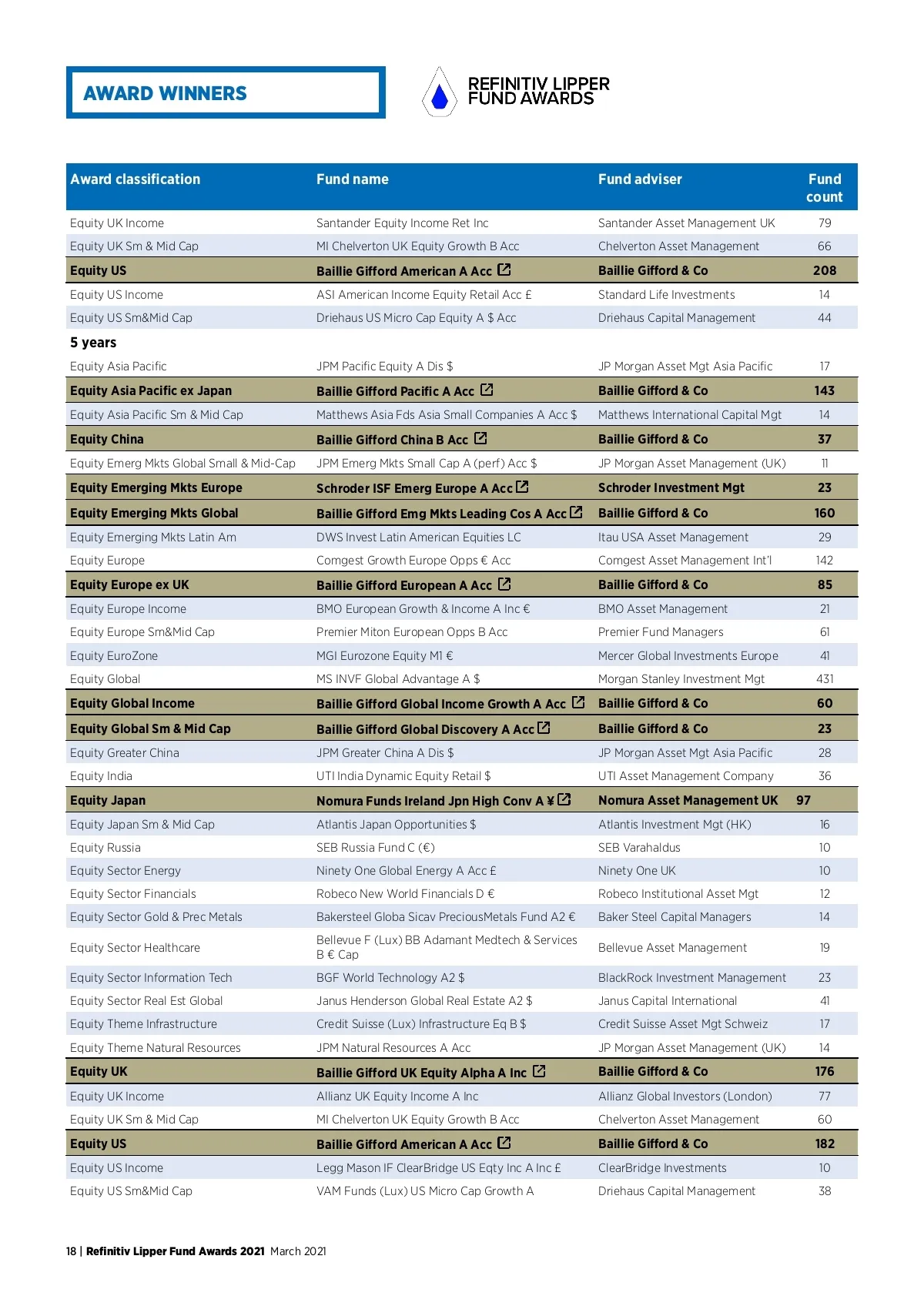 AWARD WINNERS

REFINITIV LIPPER FUND AWARDS

| Award classification | Fund name | Fund adviser | Fund count |
|---|---|---|---|
| Equity UK Income | Santander Equity Income Ret Inc | Santander Asset Management UK | 79 |
| Equity UK Sm & Mid Cap | MI Chelverton UK Equity Growth B Acc | Chelverton Asset Management | 66 |
| Equity US | Baillie Gifford American A Acc | Baillie Gifford & Co | 208 |
| Equity US Income | ASI American Income Equity Retail Acc £ | Standard Life Investments | 14 |
| Equity US Sm&Mid Cap | Driehaus US Micro Cap Equity A $ Acc | Driehaus Capital Management | 44 |
| 5 years | | | |
| Equity Asia Pacific | JPM Pacific Equity A Dis $ | JP Morgan Asset Mgt Asia Pacific | 17 |
| Equity Asia Pacific ex Japan | Baillie Gifford Pacific A Acc | Baillie Gifford & Co | 143 |
| Equity Asia Pacific Sm & Mid Cap | Matthews Asia Fds Asia Small Companies A Acc $ | Matthews International Capital Mgt | 14 |
| Equity China | Baillie Gifford China B Acc | Baillie Gifford & Co | 37 |
| Equity Emerg Mkts Global Small & Mid-Cap | JPM Emerg Mkts Small Cap A (perf) Acc $ | JP Morgan Asset Management (UK) | 11 |
| Equity Emerging Mkts Europe | Schroder ISF Emerg Europe A Acc | Schroder Investment Mgt | 23 |
| Equity Emerging Mkts Global | Baillie Gifford Emg Mkts Leading Cos A Acc | Baillie Gifford & Co | 160 |
| Equity Emerging Mkts Latin Am | DWS Invest Latin American Equities LC | Itau USA Asset Management | 29 |
| Equity Europe | Comgest Growth Europe Opps € Acc | Comgest Asset Management Int'l | 142 |
| Equity Europe ex UK | Baillie Gifford European A Acc | Baillie Gifford & Co | 85 |
| Equity Europe Income | BMO European Growth & Income A Inc € | BMO Asset Management | 21 |
| Equity Europe Sm&Mid Cap | Premier Miton European Opps B Acc | Premier Fund Managers | 61 |
| Equity EuroZone | MGI Eurozone Equity M1 € | Mercer Global Investments Europe | 41 |
| Equity Global | MS INVF Global Advantage A $ | Morgan Stanley Investment Mgt | 431 |
| Equity Global Income | Baillie Gifford Global Income Growth A Acc | Baillie Gifford & Co | 60 |
| Equity Global Sm & Mid Cap | Baillie Gifford Global Discovery A Acc | Baillie Gifford & Co | 23 |
| Equity Greater China | JPM Greater China A Dis $ | JP Morgan Asset Mgt Asia Pacific | 28 |
| Equity India | UTI India Dynamic Equity Retail $ | UTI Asset Management Company | 36 |
| Equity Japan | Nomura Funds Ireland Jpn High Conv A ¥ | Nomura Asset Management UK | 97 |
| Equity Japan Sm & Mid Cap | Atlantis Japan Opportunities $ | Atlantis Investment Mgt (HK) | 16 |
| Equity Russia | SEB Russia Fund C (€) | SEB Varahaldus | 10 |
| Equity Sector Energy | Ninety One Global Energy A Acc £ | Ninety One UK | 10 |
| Equity Sector Financials | Robeco New World Financials D € | Robeco Institutional Asset Mgt | 12 |
| Equity Sector Gold & Prec Metals | Bakersteel Globa Sicav PreciousMetals Fund A2 € | Baker Steel Capital Managers | 14 |
| Equity Sector Healthcare | Bellevue F (Lux) BB Adamant Medtech & Services B € Cap | Bellevue Asset Management | 19 |
| Equity Sector Information Tech | BGF World Technology A2 $ | BlackRock Investment Management | 23 |
| Equity Sector Real Est Global | Janus Henderson Global Real Estate A2 $ | Janus Capital International | 41 |
| Equity Theme Infrastructure | Credit Suisse (Lux) Infrastructure Eq B $ | Credit Suisse Asset Mgt Schweiz | 17 |
| Equity Theme Natural Resources | JPM Natural Resources A Acc | JP Morgan Asset Management (UK) | 14 |
| Equity UK | Baillie Gifford UK Equity Alpha A Inc | Baillie Gifford & Co | 176 |
| Equity UK Income | Allianz UK Equity Income A Inc | Allianz Global Investors (London) | 77 |
| Equity UK Sm & Mid Cap | MI Chelverton UK Equity Growth B Acc | Chelverton Asset Management | 60 |
| Equity US | Baillie Gifford American A Acc | Baillie Gifford & Co | 182 |
| Equity US Income | Legg Mason IF ClearBridge US Eqty Inc A Inc £ | ClearBridge Investments | 10 |
| Equity US Sm&Mid Cap | VAM Funds (Lux) US Micro Cap Growth A | Driehaus Capital Management | 38 |

18 | Refinitiv Lipper Fund Awards 2021 March 2021